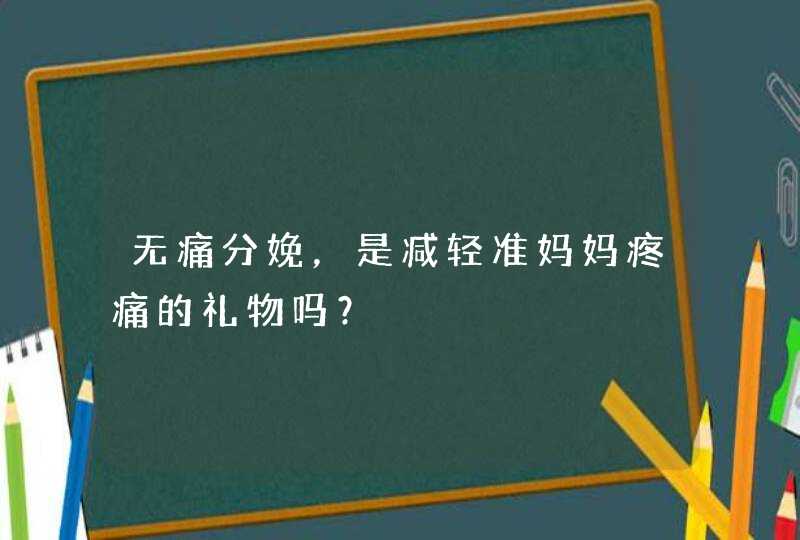 无痛分娩，是减轻准妈妈疼痛的礼物吗？